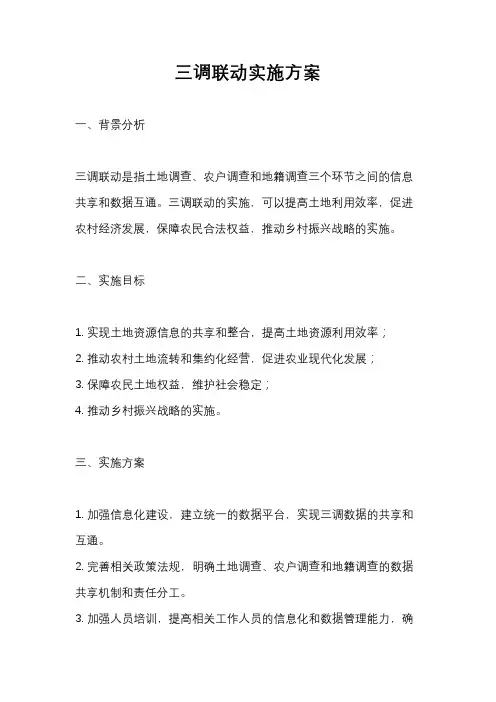 三调联动实施方案

一、背景分析

三调联动是指土地调查、农户调查和地籍调查三个环节之间的信息共享和数据互通。三调联动的实施，可以提高土地利用效率，促进农村经济发展，保障农民合法权益，推动乡村振兴战略的实施。

二、实施目标

1. 实现土地资源信息的共享和整合，提高土地资源利用效率；
2. 推动农村土地流转和集约化经营，促进农业现代化发展；
3. 保障农民土地权益，维护社会稳定；
4. 推动乡村振兴战略的实施。

三、实施方案

1. 加强信息化建设，建立统一的数据平台，实现三调数据的共享和互通。
2. 完善相关政策法规，明确土地调查、农户调查和地籍调查的数据共享机制和责任分工。
3. 加强人员培训，提高相关工作人员的信息化和数据管理能力，确